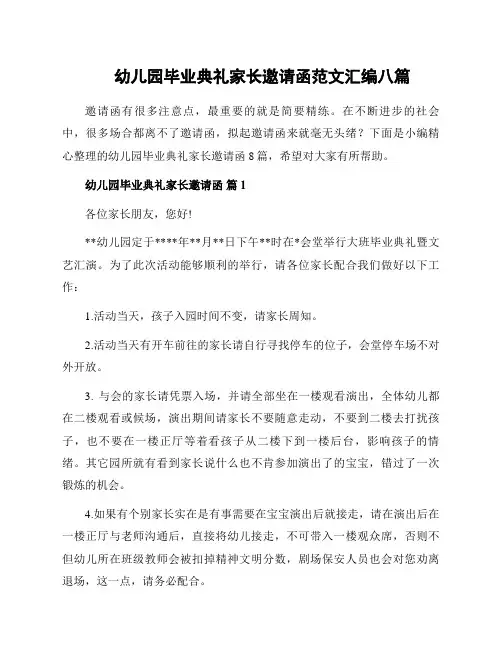 幼儿园毕业典礼家长邀请函范文汇编八篇

邀请函有很多注意点，最重要的就是简要精练。在不断进步的社会中，很多场合都离不了邀请函，拟起邀请函来就毫无头绪？下面是小编精心整理的幼儿园毕业典礼家长邀请函8篇，希望对大家有所帮助。

幼儿园毕业典礼家长邀请函 篇1

各位家长朋友，您好!

**幼儿园定于****年**月**日下午**时在*会堂举行大班毕业典礼暨文艺汇演。为了此次活动能够顺利的举行，请各位家长配合我们做好以下工作：

1.活动当天，孩子入园时间不变，请家长周知。

2.活动当天有开车前往的家长请自行寻找停车的位子，会堂停车场不对外开放。

3. 与会的家长请凭票入场，并请全部坐在一楼观看演出，全体幼儿都在二楼观看或候场，演出期间请家长不要随意走动，不要到二楼去打扰孩子，也不要在一楼正厅等着看孩子从二楼下到一楼后台，影响孩子的情绪。其它园所就有看到家长说什么也不肯参加演出了的宝宝，错过了一次锻炼的机会。

4.如果有个别家长实在是有事需要在宝宝演出后就接走，请在演出后在一楼正厅与老师沟通后，直接将幼儿接走，不可带入一楼观众席，否则不但幼儿所在班级教师会被扣掉精神文明分数，剧场保安人员也会对您劝离退场，这一点，请务必配合。